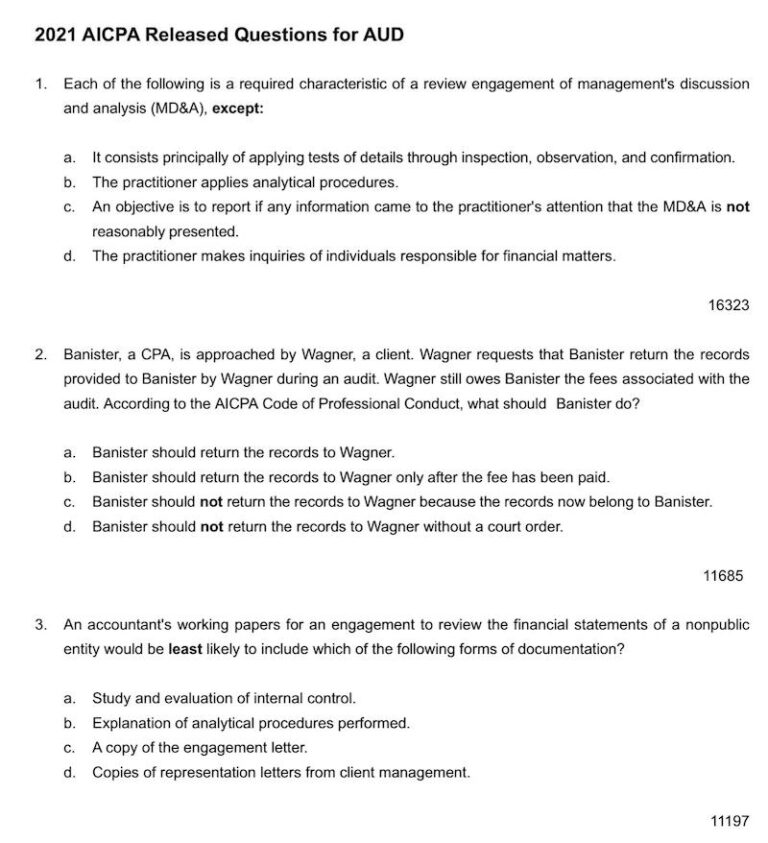 2021 AICPA Released Questions for AUD

1. Each of the following is a required characteristic of a review engagement of management's discussion and analysis (MD&A), except:

a. It consists principally of applying tests of details through inspection, observation, and confirmation.
b. The practitioner applies analytical procedures.
c. An objective is to report if any information came to the practitioner's attention that the MD&A is not reasonably presented.
d. The practitioner makes inquiries of individuals responsible for financial matters.

16323

2. Banister, a CPA, is approached by Wagner, a client. Wagner requests that Banister return the records provided to Banister by Wagner during an audit. Wagner still owes Banister the fees associated with the audit. According to the AICPA Code of Professional Conduct, what should Banister do?

a. Banister should return the records to Wagner.
b. Banister should return the records to Wagner only after the fee has been paid.
c. Banister should not return the records to Wagner because the records now belong to Banister.
d. Banister should not return the records to Wagner without a court order.

11685

3. An accountant's working papers for an engagement to review the financial statements of a nonpublic entity would be least likely to include which of the following forms of documentation?

a. Study and evaluation of internal control.
b. Explanation of analytical procedures performed.
c. A copy of the engagement letter.
d. Copies of representation letters from client management.

11197